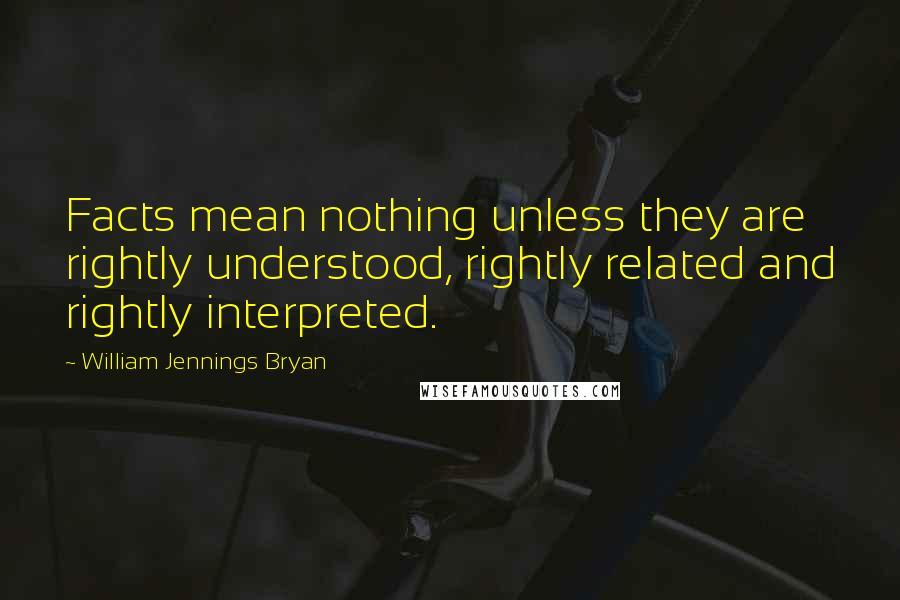 Facts mean nothing unless they are rightly understood, rightly related and rightly interpreted.

~ William Jennings Bryan

WISEFAMOUSQUOTES.COM